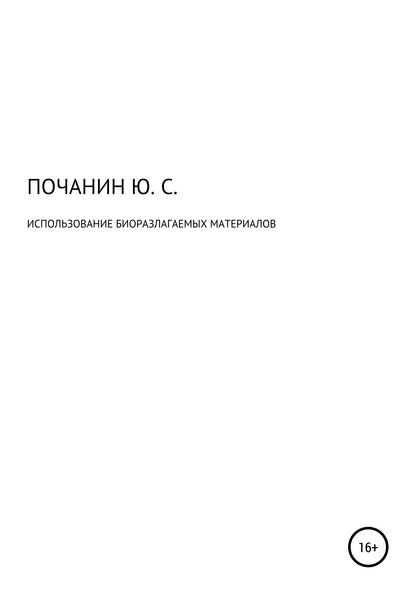 ПОЧАНИН Ю. С.

ИСПОЛЬЗОВАНИЕ БИОРАЗЛАГАЕМЫХ МАТЕРИАЛОВ

16+